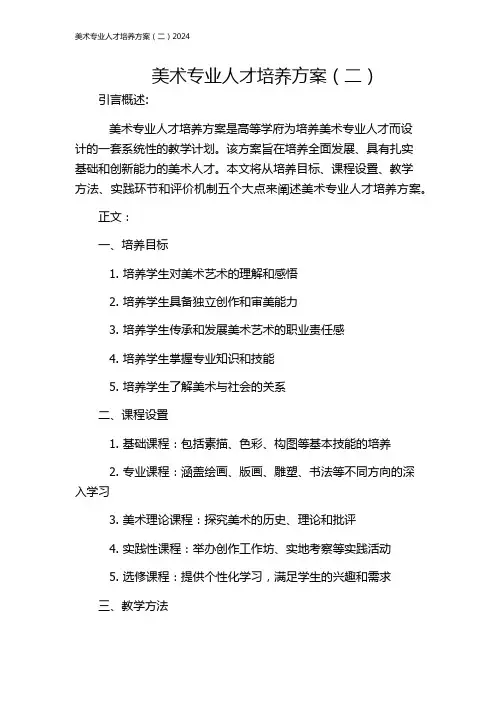 美术专业人才培养方案（二）2024

美术专业人才培养方案（二）

引言概述：

美术专业人才培养方案是高等学府为培养美术专业人才而设计的一套系统性的教学计划。该方案旨在培养全面发展、具有扎实基础和创新能力的美术人才。本文将从培养目标、课程设置、教学方法、实践环节和评价机制五个大点来阐述美术专业人才培养方案。

正文：

一、培养目标

1. 培养学生对美术艺术的理解和感悟

2. 培养学生具备独立创作和审美能力

3. 培养学生传承和发展美术艺术的职业责任感

4. 培养学生掌握专业知识和技能

5. 培养学生了解美术与社会的关系

二、课程设置

1. 基础课程：包括素描、色彩、构图等基本技能的培养

2. 专业课程：涵盖绘画、版画、雕塑、书法等不同方向的深入学习

3. 美术理论课程：探究美术的历史、理论和批评

4. 实践性课程：举办创作工作坊、实地考察等实践活动

5. 选修课程：提供个性化学习，满足学生的兴趣和需求

三、教学方法